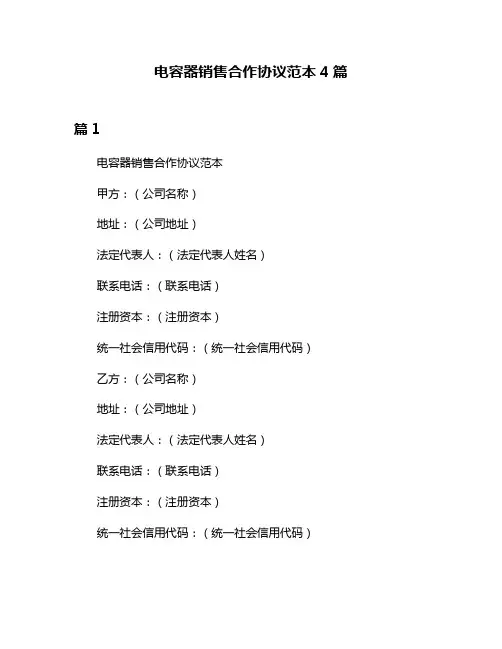 电容器销售合作协议范本 4 篇

篇 1

电容器销售合作协议范本

甲方：（公司名称）

地址：（公司地址）

法定代表人：（法定代表人姓名）

联系电话：（联系电话）

注册资本：（注册资本）

统一社会信用代码：（统一社会信用代码）

乙方：（公司名称）

地址：（公司地址）

法定代表人：（法定代表人姓名）

联系电话：（联系电话）

注册资本：（注册资本）

统一社会信用代码：（统一社会信用代码）